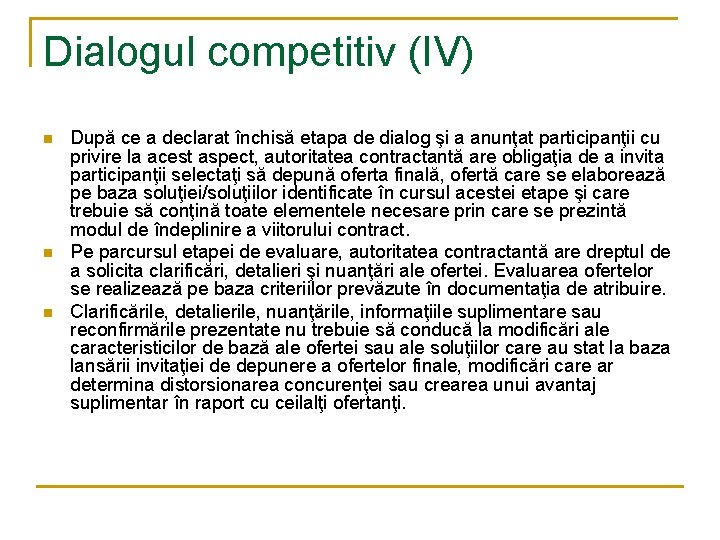 Dialogul competitiv (IV)

După ce a declarat închisă etapa de dialog şi a anunţat participanţii cu privire la acest aspect, autoritatea contractantă are obligaţia de a invita participanţii selectaţi să depună oferta finală, ofertă care se elaborează pe baza soluţiei/soluţiilor identificate în cursul acestei etape şi care trebuie să conţină toate elementele necesare prin care se prezintă modul de îndeplinire a viitorului contract.

Pe parcursul etapei de evaluare, autoritatea contractantă are dreptul de a solicita clarificări, detalieri şi nuanţări ale ofertei. Evaluarea ofertelor se realizează pe baza criteriilor prevăzute în documentaţia de atribuire.

Clarificările, detalierile, nuanţările, informaţiile suplimentare sau reconfirmările prezentate nu trebuie să conducă la modificări ale caracteristicilor de bază ale ofertei sau ale soluţiilor care au stat la baza lansării invitaţiei de depunere a ofertelor finale, modificări care ar determina distorsionarea concurenţei sau crearea unui avantaj suplimentar în raport cu ceilalţi ofertanţi.